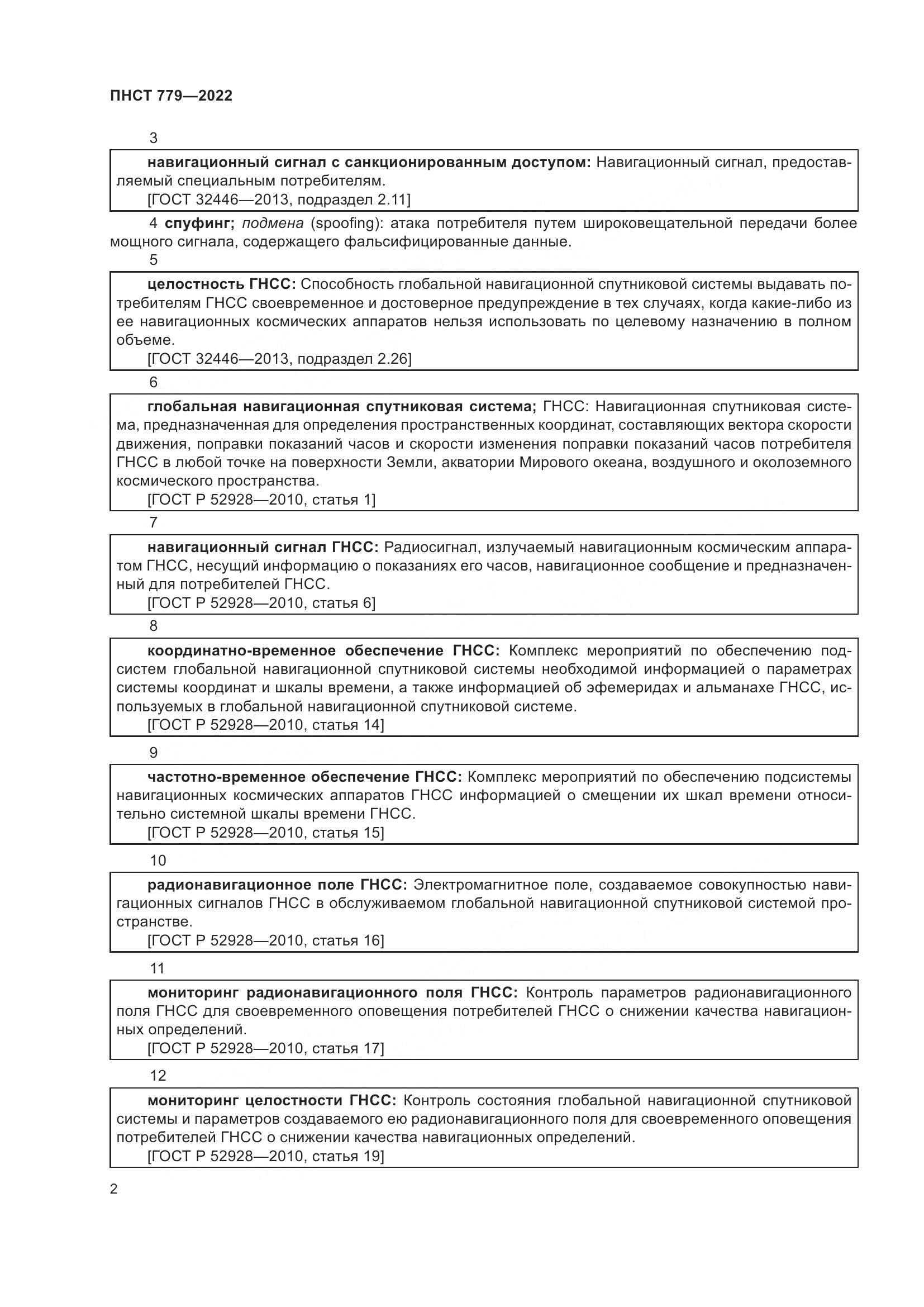 ПНСТ 779—2022

3

навигационный сигнал с санкционированным доступом: Навигационный сигнал, предоставляемый специальным потребителям.
[ГОСТ 32446—2013, подраздел 2.11]

4 спуфинг; подмена (spoofing): атака потребителя путем широковещательной передачи более мощного сигнала, содержащего фальсифицированные данные.

5

целостность ГНСС: Способность глобальной навигационной спутниковой системы выдавать потребителям ГНСС своевременное и достоверное предупреждение в тех случаях, когда какие-либо из ее навигационных космических аппаратов нельзя использовать по целевому назначению в полном объеме.
[ГОСТ 32446—2013, подраздел 2.26]

6

глобальная навигационная спутниковая система; ГНСС: Навигационная спутниковая система, предназначенная для определения пространственных координат, составляющих вектора скорости движения, поправки показаний часов и скорости изменения поправки показаний часов потребителя ГНСС в любой точке на поверхности Земли, акватории Мирового океана, воздушного и околоземного космического пространства.
[ГОСТ Р 52928—2010, статья 1]

7

навигационный сигнал ГНСС: Радиосигнал, излучаемый навигационным космическим аппаратом ГНСС, несущий информацию о показаниях его часов, навигационное сообщение и предназначенный для потребителей ГНСС.
[ГОСТ Р 52928—2010, статья 6]

8

координатно-временное обеспечение ГНСС: Комплекс мероприятий по обеспечению подсистем глобальной навигационной спутниковой системы необходимой информацией о параметрах системы координат и шкалы времени, а также информацией об эфемеридах и альманахе ГНСС, используемых в глобальной навигационной спутниковой системе.
[ГОСТ Р 52928—2010, статья 14]

9

частотно-временное обеспечение ГНСС: Комплекс мероприятий по обеспечению подсистемы навигационных космических аппаратов ГНСС информацией о смещении их шкал времени относительно системной шкалы времени ГНСС.
[ГОСТ Р 52928—2010, статья 15]

10

радионавигационное поле ГНСС: Электромагнитное поле, создаваемое совокупностью навигационных сигналов ГНСС в обслуживаемом глобальной навигационной спутниковой системой пространстве.
[ГОСТ Р 52928—2010, статья 16]

11

мониторинг радионавигационного поля ГНСС: Контроль параметров радионавигационного поля ГНСС для своевременного оповещения потребителей ГНСС о снижении качества навигационных определений.
[ГОСТ Р 52928—2010, статья 17]

12

мониторинг целостности ГНСС: Контроль состояния глобальной навигационной спутниковой системы и параметров создаваемого ею радионавигационного поля для своевременного оповещения потребителей ГНСС о снижении качества навигационных определений.
[ГОСТ Р 52928—2010, статья 19]

2